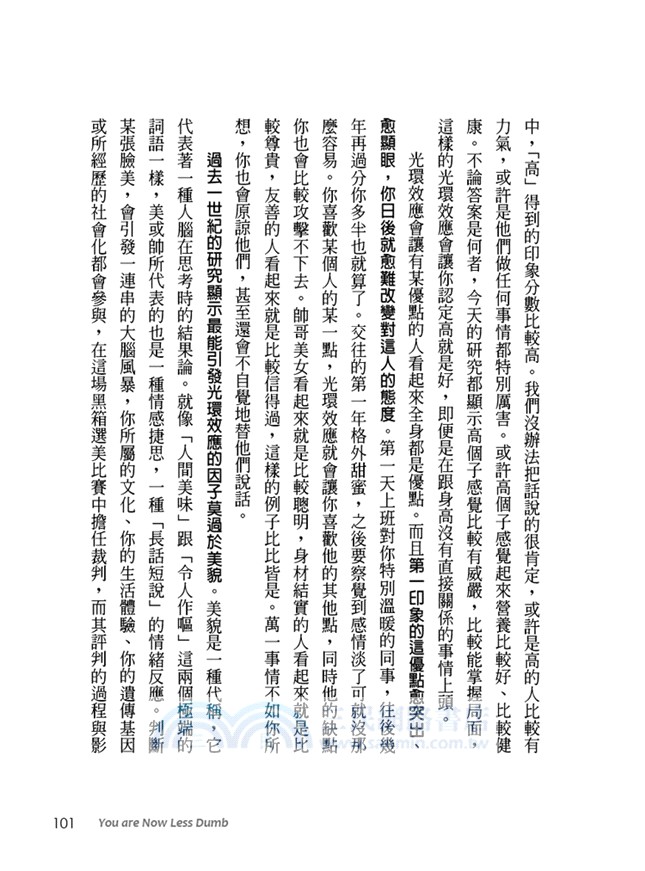 中,「高」得到的印象分數比較高。我們沒辦法把話說的很肯定,或許是高的人比較有力氣,或許是他們做任何事情都特別厲害。或許高個子感覺起來營養比較好、比較健康。不論答案是何者,今天的研究都顯示高個子感覺比較有威嚴,比較能掌握局面,這樣的光環效應會讓你認定高就是好,即便是在跟身高沒有直接關係的事情上頭。

光環效應會讓有某優點的人看起來全身都是優點。而且第一印象的這優點愈突出、愈顯眼,你日後就愈難改變對這人的態度。第一天上班對你特別溫暖的同事,往後幾年再過分你多半也就算了。交往的第一年格外甜蜜,之後要察覺到感情淡了可就沒那麼容易。你喜歡某個人的某一點,光環效應就會讓你喜歡他的其他點,同時他的缺點你也會比較攻擊不下去。帥哥美女看起來就是比較聰明,身材結實的人看起來就是比較尊貴,友善的人看起來就是比較信得過,這樣的例子比比皆是。萬一事情不如你所想,你也會原諒他們,甚至還會不自覺地替他們說話。

過去一世紀的研究顯示最能引發光環效應的因子莫過於美貌。美貌是一種代稱,它代表著一種人腦在思考時的結果論。就像「人間美味」跟「令人作嘔」這兩個極端的詞語一樣,美或帥所代表的也是一種情感捷思,一種「長話短說」的情緒反應。判斷某張臉美,會引發一連串的大腦風暴,你所屬的文化、你的生活體驗、你的遺傳基因或所經歷的社會化都會參與,在這場黑箱選美比賽中擔任裁判,而其評判的過程與影

101 You are Now Less Dumb